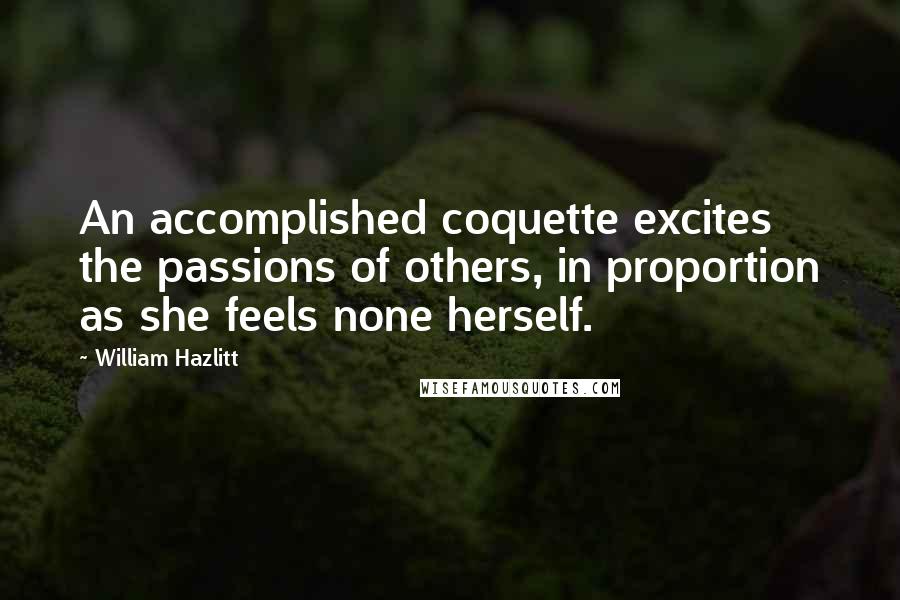 An accomplished coquette excites the passions of others, in proportion as she feels none herself.

~ William Hazlitt

WISEFAMOUSQUOTES.COM